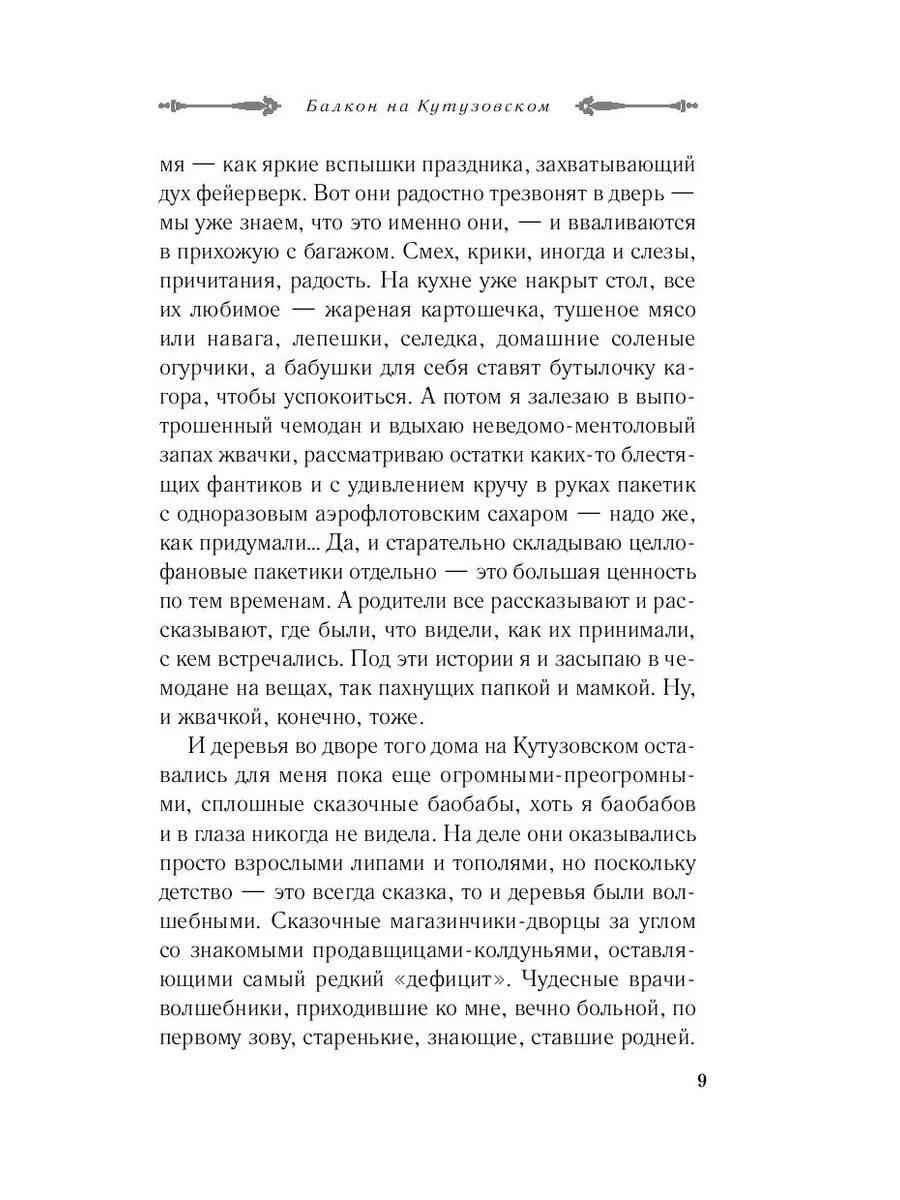 Балкон на Кутузовском

мя — как яркие вспышки праздника, захватывающий дух фейерверк. Вот они радостно трезвонят в дверь — мы уже знаем, что это именно они, — и вваливаются в прихожую с багажом. Смех, крики, иногда и слезы, причитания, радость. На кухне уже накрыт стол, все их любимое — жареная картошечка, тушеное мясо или навага, лепешки, селедка, домашние соленые огурчики, а бабушки для себя ставят бутылочку кагора, чтобы успокоиться. А потом я залезаю в выпотрошенный чемодан и вдыхаю неведомо-ментоловый запах жвачки, рассматриваю остатки каких-то блестящих фантиков и с удивлением кручу в руках пакетик с одноразовым аэрофлотовским сахаром — надо же, как придумали... Да, и старательно складываю целлофановые пакетики отдельно — это большая ценность по тем временам. А родители все рассказывают и рассказывают, где были, что видели, как их принимали, с кем встречались. Под эти истории я и засыпаю в чемодане на вещах, так пахнущих папкой и мамкой. Ну, и жвачкой, конечно, тоже.

И деревья во дворе того дома на Кутузовском оставались для меня пока еще огромными-преогромными, сплошные сказочные баобабы, хоть я баобабов и в глаза никогда не видела. На деле они оказывались просто взрослыми липами и тополями, но поскольку детство — это всегда сказка, то и деревья были волшебными. Сказочные магазинчики-дворцы за углом со знакомыми продавщицами-колдуньями, оставляющими самый редкий «дефицит». Чудесные врачи-волшебники, приходившие ко мне, вечно больной, по первому зову, старенькие, знающие, ставшие родней.

9